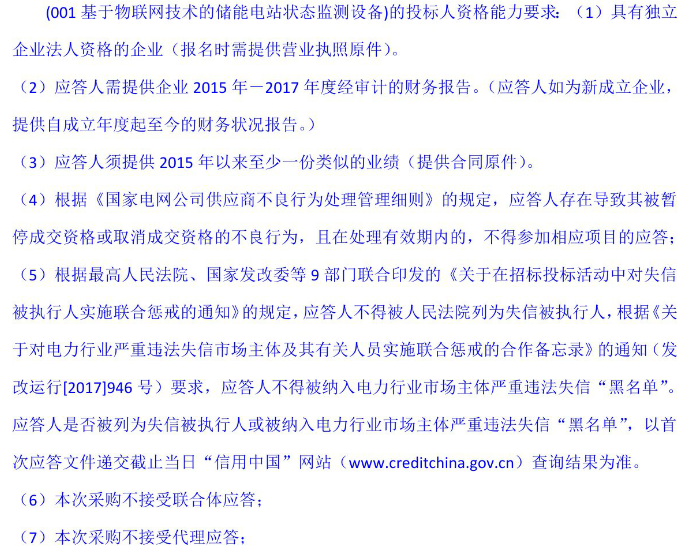 (001基于物联网技术的储能电站状态监测设备)的投标人资格能力要求：（1）具有独立企业法人资格的企业（报名时需提供营业执照原件）。

（2）应答人需提供企业2015年－2017年度经审计的财务报告。（应答人如为新成立企业，提供自成立年度起至今的财务状况报告。）

（3）应答人须提供2015年以来至少一份类似的业绩（提供合同原件）。

（4）根据《国家电网公司供应商不良行为处理管理细则》的规定，应答人存在导致其被暂停成交资格或取消成交资格的不良行为，且在处理有效期内的，不得参加相应项目的应答；

（5）根据最高人民法院、国家发改委等9部门联合印发的《关于在招标投标活动中对失信被执行人实施联合惩戒的通知》的规定，应答人不得被人民法院列为失信被执行人，根据《关于对电力行业严重违法失信市场主体及其有关人员实施联合惩戒的合作备忘录》的通知（发改运行[2017]946号）要求，应答人不得被纳入电力行业市场主体严重违法失信“黑名单”。应答人是否被列为失信被执行人或被纳入电力行业市场主体严重违法失信“黑名单”，以首次应答文件递交截止当日“信用中国”网站（www.creditchina.gov.cn）查询结果为准。

（6）本次采购不接受联合体应答；

（7）本次采购不接受代理应答；